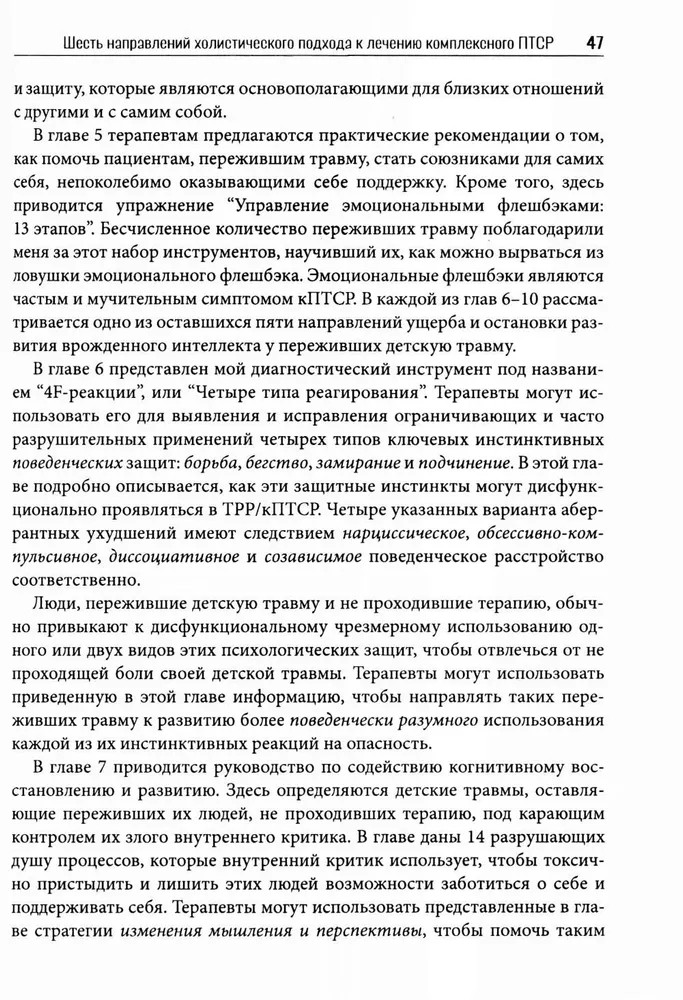 Шесть направлений холистического подхода к лечению комплексного ПТСР 47

и защиту, которые являются основополагающими для близких отношений с другими и с самим собой.

В главе 5 терапевтам предлагаются практические рекомендации о том, как помочь пациентам, пережившим травму, стать союзниками для самих себя, непоколебимо оказывающими себе поддержку. Кроме того, здесь приводится упражнение "Управление эмоциональными флешбэками: 13 этапов". Бесчисленное количество переживших травму поблагодарили меня за этот набор инструментов, научивший их, как можно вырваться из ловушки эмоционального флешбэка. Эмоциональные флешбэки являются частым и мучительным симптомом кПТСР. В каждой из глав 6–10 рассматривается одно из оставшихся пяти направлений ущерба и остановки развития врожденного интеллекта у переживших детскую травму.

В главе 6 представлен мой диагностический инструмент под названием "4F-реакции", или "Четыре типа реагирования". Терапевты могут использовать его для выявления и исправления ограничивающих и часто разрушительных применений четырех типов ключевых инстинктивных поведенческих защит: борьба, бегство, замирание и подчинение. В этой главе подробно описывается, как эти защитные инстинкты могут дисфункционально проявляться в ТРР/кПТСР. Четыре указанных варианта аберрантных ухудшений имеют следствием нарциссическое, обсессивно-компульсивное, диссоциативное и созависимое поведенческое расстройство соответственно.

Люди, пережившие детскую травму и не проходившие терапию, обычно привыкают к дисфункциональному чрезмерному использованию одного или двух видов этих психологических защит, чтобы отвлечься от не проходящей боли своей детской травмы. Терапевты могут использовать приведенную в этой главе информацию, чтобы направлять таких переживших травму к развитию более поведенчески разумного использования каждой из их инстинктивных реакций на опасность.

В главе 7 приводится руководство по содействию когнитивному восстановлению и развитию. Здесь определяются детские травмы, оставляющие переживших их людей, не проходивших терапию, под карающим контролем их злого внутреннего критика. В главе даны 14 разрушающих душу процессов, которые внутренний критик использует, чтобы токсично пристыдить и лишить этих людей возможности заботиться о себе и поддерживать себя. Терапевты могут использовать представленные в главе стратегии изменения мышления и перспективы, чтобы помочь таким